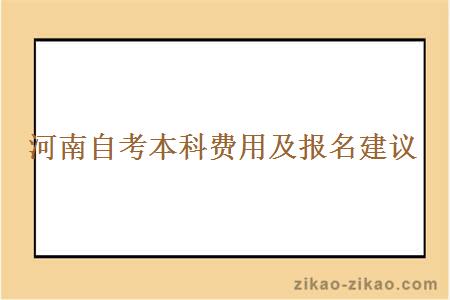 河南自考本科费用及报名建议

zikao-zikao.com